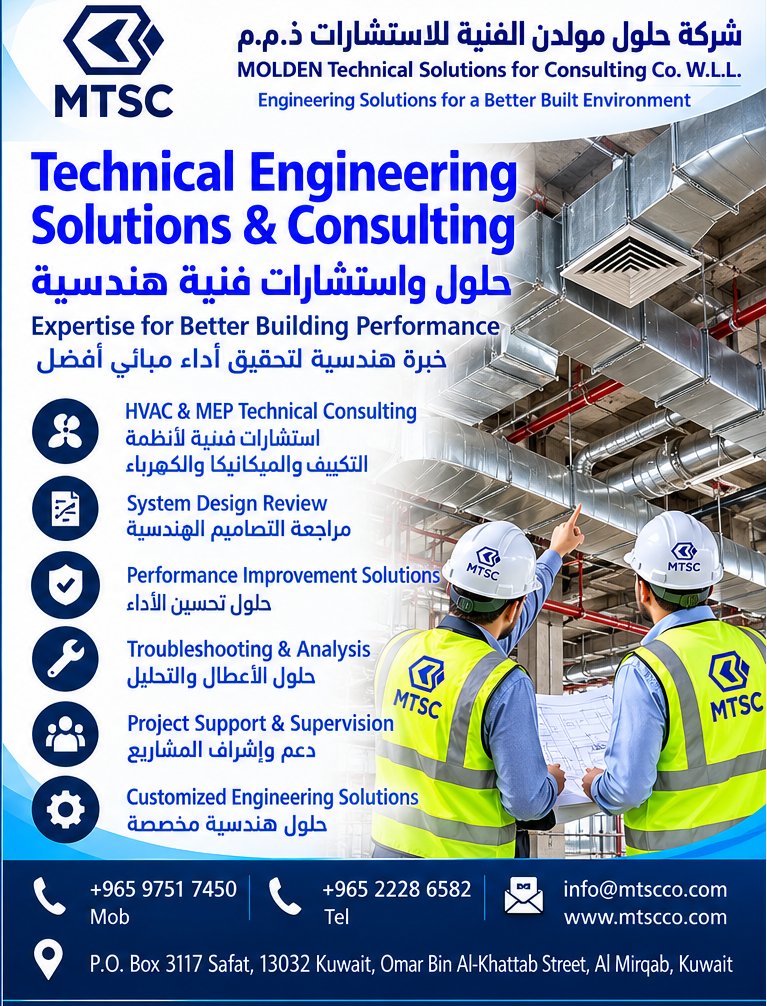 MTSC

شركة حلول مولدن الفنية للاستشارات ذ.م.م
MOLDEN Technical Solutions for Consulting Co. W.L.L.
Engineering Solutions for a Better Built Environment

Technical Engineering Solutions & Consulting
حلول واستشارات فنية هندسية
Expertise for Better Building Performance
خبرة هندسية لتحقيق أداء مبائي أفضل

HVAC & MEP Technical Consulting
استشارات فنية لأنظمة التكييف والميكانيكا والكهرباء

System Design Review
مراجعة التصاميم الهندسية

Performance Improvement Solutions
حلول تحسين الأداء

Troubleshooting & Analysis
حلول الأعطال والتحليل

Project Support & Supervision
دعم وإشراف المشاريع

Customized Engineering Solutions
حلول هندسية مخصصة

MTSC
MTSC
MTSC
MTSC

+965 9751 7450
Mob
+965 2228 6582
Tel
info@mtscco.com
www.mtscco.com
P.O. Box 3117 Safat, 13032 Kuwait, Omar Bin Al-Khattab Street, Al Mirqab, Kuwait